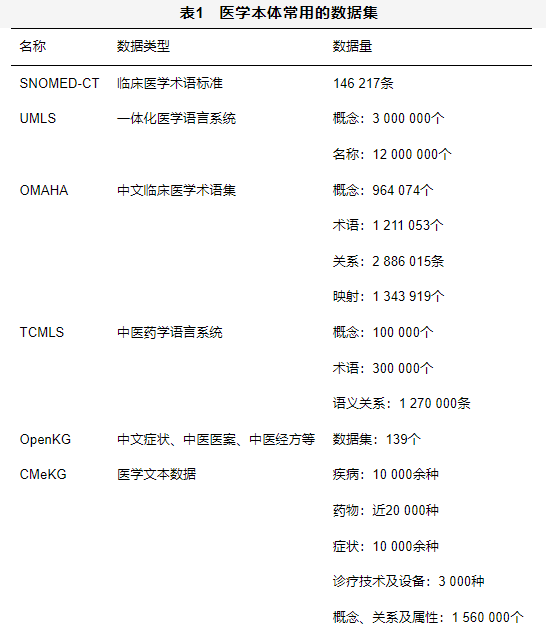 表1 医学本体常用的数据集

| 名称 | 数据类型 | 数据量 |
|---|---|---|
| SNOMED-CT | 临床医学术语标准 | 146 217条 |
| UMLS | 一体化医学语言系统 | 概念：3 000 000个 |
|  |  | 名称：12 000 000个 |
| OMAHA | 中文临床医学术语集 | 概念：964 074个 |
|  |  | 术语：1 211 053个 |
|  |  | 关系：2 886 015条 |
|  |  | 映射：1 343 919个 |
| TCMLS | 中医药学语言系统 | 概念：100 000个 |
|  |  | 术语：300 000个 |
|  |  | 语义关系：1 270 000条 |
| OpenKG | 中文症状、中医医案、中医经方等 | 数据集：139个 |
| CMeKG | 医学文本数据 | 疾病：10 000余种 |
|  |  | 药物：近20 000种 |
|  |  | 症状：10 000余种 |
|  |  | 诊疗技术及设备：3 000种 |
|  |  | 概念、关系及属性：1 560 000个 |